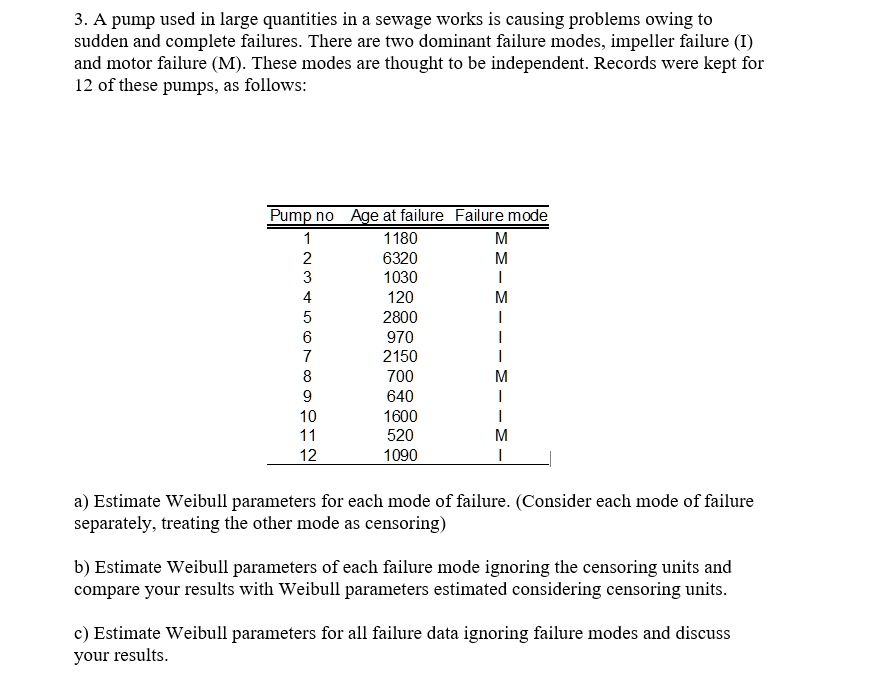 3. A pump used in large quantities in a sewage works is causing problems owing to sudden and complete failures. There are two dominant failure modes, impeller failure (I) and motor failure (M). These modes are thought to be independent. Records were kept for 12 of these pumps, as follows:

| Pump no | Age at failure | Failure mode |
|---|---|---|
| 1 | 1180 | M |
| 2 | 6320 | M |
| 3 | 1030 | I |
| 4 | 120 | M |
| 5 | 2800 | I |
| 6 | 970 | I |
| 7 | 2150 | I |
| 8 | 700 | M |
| 9 | 640 | I |
| 10 | 1600 | I |
| 11 | 520 | M |
| 12 | 1090 | I |

a) Estimate Weibull parameters for each mode of failure. (Consider each mode of failure separately, treating the other mode as censoring)

b) Estimate Weibull parameters of each failure mode ignoring the censoring units and compare your results with Weibull parameters estimated considering censoring units.

c) Estimate Weibull parameters for all failure data ignoring failure modes and discuss your results.